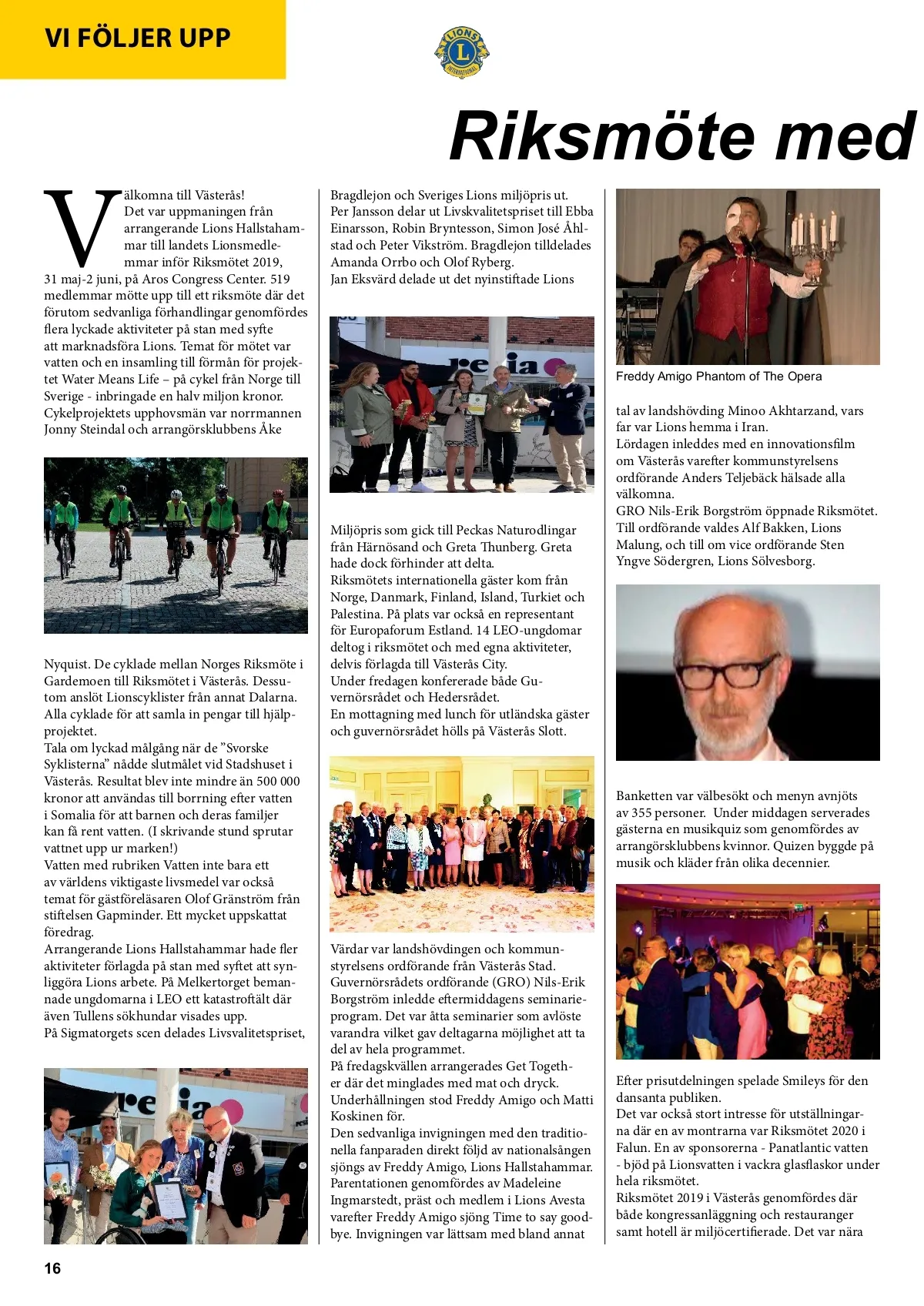 VI FÖLJER UPP

LIONS INTERNATIONAL

Riksmöte med

Välkomna till Västerås! Det var uppmaningen från arrangerande Lions Hallstahammar till landets Lionsmedlemmar inför Riksmötet 2019, 31 maj-2 juni, på Aros Congress Center. 519 medlemmar mötte upp till ett riksmöte där det förutom sedvanliga förhandlingar genomfördes flera lyckade aktiviteter på stan med syfte att marknadsföra Lions. Temat för mötet var vatten och en insamling till förmån för projektet Water Means Life – på cykel från Norge till Sverige - inbringade en halv miljon kronor. Cykelprojektets upphovsmän var norrmannen Jonny Steindal och arrangörsklubbens Åke

Nyquist. De cyklade mellan Norges Riksmöte i Gardemoen till Riksmötet i Västerås. Dessutom anslöt Lionscyklister från annat Dalarna. Alla cyklade för att samla in pengar till hjälpprojektet.
Tala om lyckad målgång när de ”Svorske Syklisterna” nådde slutmålet vid Stadshuset i Västerås. Resultat blev inte mindre än 500 000 kronor att användas till borrning efter vatten i Somalia för att barnen och deras familjer kan få rent vatten. (I skrivande stund sprutar vattnet upp ur marken!)
Vatten med rubriken Vatten inte bara ett av världens viktigaste livsmedel var också temat för gästföreläsaren Olof Gränström från stiftelsen Gapminder. Ett mycket uppskattat föredrag.
Arrangerande Lions Hallstahammar hade fler aktiviteter förlagda på stan med syftet att synliggöra Lions arbete. På Melkertorget bemannade ungdomarna i LEO ett katastroftält där även Tullens sökhundar visades upp.
På Sigmatorgets scen delades Livsvalitetspriset,

Bragdlejon och Sveriges Lions miljöpris ut. Per Jansson delar ut Livskvalitetspriset till Ebba Einarsson, Robin Bryntesson, Simon José Åhlstad och Peter Vikström. Bragdlejon tilldelades Amanda Orrbo och Olof Ryberg.
Jan Eksvärd delade ut det nyinstiftade Lions

Miljöpris som gick till Peckas Naturodlingar från Härnösand och Greta Thunberg. Greta hade dock förhinder att delta.
Riksmötets internationella gäster kom från Norge, Danmark, Finland, Island, Turkiet och Palestina. På plats var också en representant för Europaforum Estland. 14 LEO-ungdomar deltog i riksmötet och med egna aktiviteter, delvis förlagda till Västerås City.
Under fredagen konfererade både Guvernörsrådet och Hedersrådet.
En mottagning med lunch för utländska gäster och guvernörsrådet hölls på Västerås Slott.

Värdar var landshövdingen och kommunstyrelsens ordförande från Västerås Stad. Guvernörsrådets ordförande (GRO) Nils-Erik Borgström inledde eftermiddagens seminarieprogram. Det var åtta seminarier som avlöste varandra vilket gav deltagarna möjlighet att ta del av hela programmet.
På fredagskvällen arrangerades Get Together där det minglades med mat och dryck. Underhållningen stod Freddy Amigo och Matti Koskinen för.
Den sedvanliga invigningen med den traditionella fanparaden direkt följd av nationalsången sjöngs av Freddy Amigo, Lions Hallstahammar. Parentationen genomfördes av Madeleine Ingmarstedt, präst och medlem i Lions Avesta varefter Freddy Amigo sjöng Time to say goodbye. Invigningen var lättsam med bland annat

Freddy Amigo Phantom of The Opera

tal av landshövding Minoo Akhtarzand, vars far var Lions hemma i Iran.
Lördagen inleddes med en innovationsfilm om Västerås varefter kommunstyrelsens ordförande Anders Teljebäck hälsade alla välkomna.
GRO Nils-Erik Borgström öppnade Riksmötet. Till ordförande valdes Alf Bakken, Lions Malung, och till om vice ordförande Sten Yngve Södergren, Lions Sölvesborg.

Banketten var välbesökt och menyn avnjöts av 355 personer. Under middagen serverades gästerna en musikquiz som genomfördes av arrangörsklubbens kvinnor. Quizen byggde på musik och kläder från olika decennier.

Efter prisutdelningen spelade Smileys för den dansanta publiken.
Det var också stort intresse för utställningarna där en av montrarna var Riksmötet 2020 i Falun. En av sponsorerna - Panatlantic vatten - bjöd på Lionsvatten i vackra glasflaskor under hela riksmötet.
Riksmötet 2019 i Västerås genomfördes där både kongressanläggning och restauranger samt hotell är miljöcertifierade. Det var nära

16